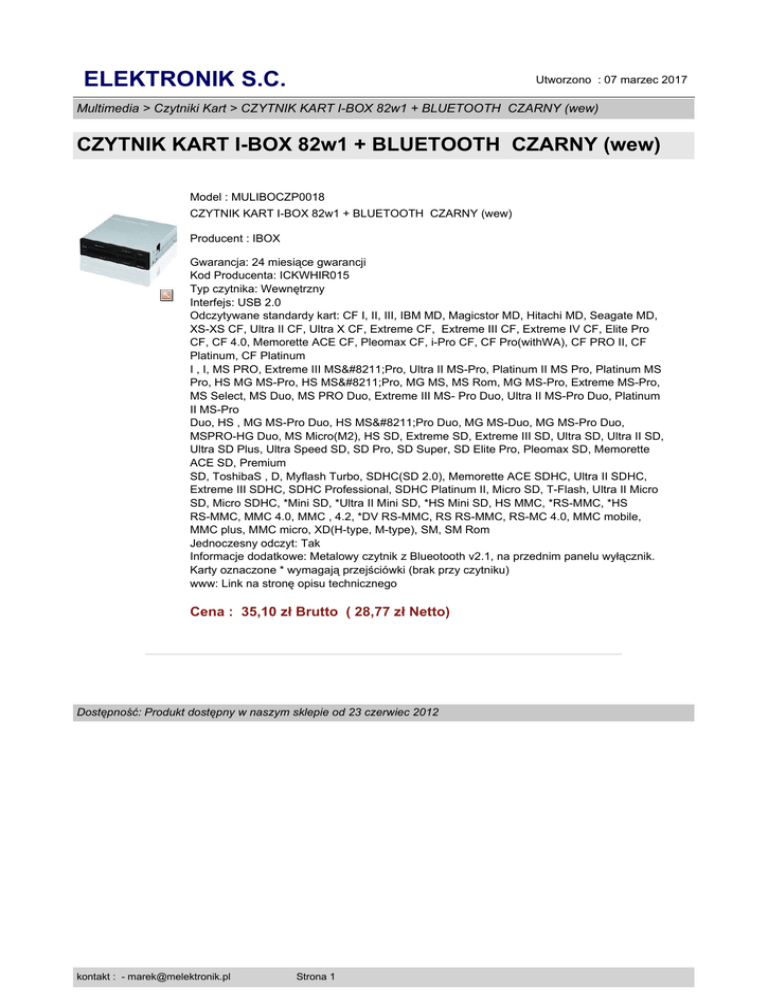 ELEKTRONIK S.C.

Utworzono : 07 marzec 2017

Multimedia > Czytniki Kart > CZYTNIK KART I-BOX 82w1 + BLUETOOTH CZARNY (wew)

CZYTNIK KART I-BOX 82w1 + BLUETOOTH CZARNY (wew)

Model : MULIBOCZP0018
CZYTNIK KART I-BOX 82w1 + BLUETOOTH CZARNY (wew)

Producent : IBOX

Gwarancja: 24 miesiące gwarancji
Kod Producenta: ICKWHIR015
Typ czytnika: Wewnętrzny
Interfejs: USB 2.0
Odczytywane standardy kart: CF I, II, III, IBM MD, Magicstor MD, Hitachi MD, Seagate MD, XS-XS CF, Ultra II CF, Ultra X CF, Extreme CF, Extreme III CF, Extreme IV CF, Elite Pro CF, CF 4.0, Memorette ACE CF, Pleomax CF, i-Pro CF, CF Pro(withWA), CF PRO II, CF Platinum, CF Platinum
I , I, MS PRO, Extreme III MS&#8211;Pro, Ultra II MS-Pro, Platinum II MS Pro, Platinum MS Pro, HS MG MS-Pro, HS MS&#8211;Pro, MG MS, MS Rom, MG MS-Pro, Extreme MS-Pro, MS Select, MS Duo, MS PRO Duo, Extreme III MS- Pro Duo, Ultra II MS-Pro Duo, Platinum II MS-Pro
Duo, HS , MG MS-Pro Duo, HS MS&#8211;Pro Duo, MG MS-Duo, MG MS-Pro Duo, MSPRO-HG Duo, MS Micro(M2), HS SD, Extreme SD, Extreme III SD, Ultra SD, Ultra II SD, Ultra SD Plus, Ultra Speed SD, SD Pro, SD Super, SD Elite Pro, Pleomax SD, Memorette ACE SD, Premium
SD, ToshibaS , D, Myflash Turbo, SDHC(SD 2.0), Memorette ACE SDHC, Ultra II SDHC, Extreme III SDHC, SDHC Professional, SDHC Platinum II, Micro SD, T-Flash, Ultra II Micro SD, Micro SDHC, *Mini SD, *Ultra II Mini SD, *HS Mini SD, HS MMC, *RS-MMC, *HS RS-MMC, MMC 4.0, MMC , 4.2, *DV RS-MMC, RS RS-MMC, RS-MC 4.0, MMC mobile, MMC plus, MMC micro, XD(H-type, M-type), SM, SM Rom
Jednoczesny odczyt: Tak
Informacje dodatkowe: Metalowy czytnik z Blueotooth v2.1, na przednim panelu wyłącznik. Karty oznaczone * wymagają przejściówki (brak przy czytniku)
www: Link na stronę opisu technicznego

Cena : 35,10 zł Brutto ( 28,77 zł Netto)

Dostępność: Produkt dostępny w naszym sklepie od 23 czerwiec 2012

kontakt : - marek@melektronik.pl

Strona 1